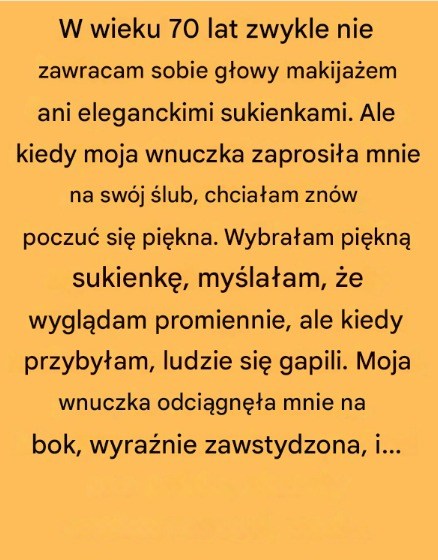 W wieku 70 lat zwykle nie zawracam sobie głowy makijażem ani eleganckimi sukienkami. Ale kiedy moja wnuczka zaprosiła mnie na swój ślub, chciałam znów poczuć się piękna. Wybrałam piękną sukienkę, myślałam, że wyglądam promiennie, ale kiedy przybyłam, ludzie się gapili. Moja wnuczka odciągnęła mnie na bok, wyraźnie zawstydzona, i...